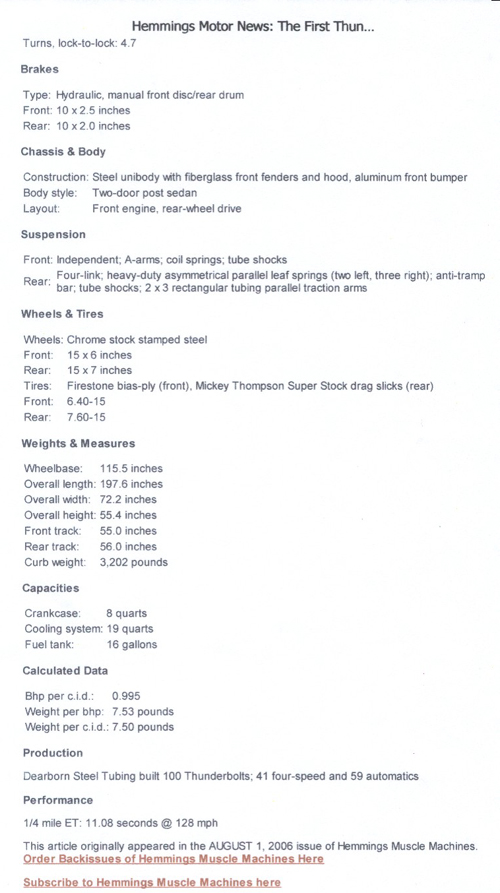 Hemmings Motor News: The First Thun...

Turns, lock-to-lock: 4.7

Brakes

Type: Hydraulic, manual front disc/rear drum
Front: 10 x 2.5 inches
Rear: 10 x 2.0 inches

Chassis & Body

Construction: Steel unibody with fiberglass front fenders and hood, aluminum front bumper
Body style: Two-door post sedan
Layout: Front engine, rear-wheel drive

Suspension

Front: Independent; A-arms; coil springs; tube shocks
Rear: Four-link; heavy-duty asymmetrical parallel leaf springs (two left, three right); anti-tramp bar; tube shocks; 2 x 3 rectangular tubing parallel traction arms

Wheels & Tires

Wheels: Chrome stock stamped steel
Front: 15 x 6 inches
Rear: 15 x 7 inches
Tires: Firestone bias-ply (front), Mickey Thompson Super Stock drag slicks (rear)
Front: 6.40-15
Rear: 7.60-15

Weights & Measures

Wheelbase: 115.5 inches
Overall length: 197.6 inches
Overall width: 72.2 inches
Overall height: 55.4 inches
Front track: 55.0 inches
Rear track: 56.0 inches
Curb weight: 3,202 pounds

Capacities

Crankcase: 8 quarts
Cooling system: 19 quarts
Fuel tank: 16 gallons

Calculated Data

Bhp per c.i.d.: 0.995
Weight per bhp: 7.53 pounds
Weight per c.i.d.: 7.50 pounds

Production

Dearborn Steel Tubing built 100 Thunderbolts; 41 four-speed and 59 automatics

Performance

1/4 mile ET: 11.08 seconds @ 128 mph

This article originally appeared in the AUGUST 1, 2006 issue of Hemmings Muscle Machines.
Order Backissues of Hemmings Muscle Machines Here

Subscribe to Hemmings Muscle Machines here